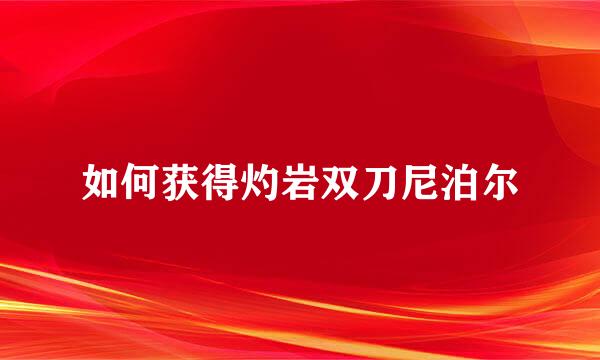 如何获得灼岩双刀尼泊尔